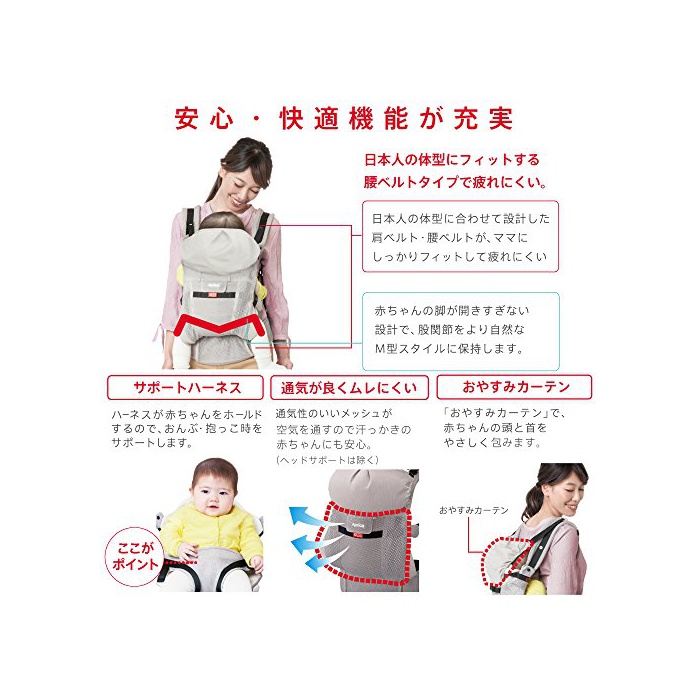 安心・快適機能が充実

日本人の体型にフィットする
腰ベルトタイプで疲れにくい。

日本人の体型に合わせて設計した肩ベルト・腰ベルトが、ママにしっかりフィットして疲れにくい

赤ちゃんの脚が開きすぎない設計で、股関節をより自然なM型スタイルに保持します。

サポートハーネス

ハーネスが赤ちゃんをホールドするので、おんぶ・抱っこ時をサポートします。

ここがポイント

通気が良くムレにくい

通気性のいいメッシュが空気を通すので汗っかきの赤ちゃんにも安心。
(ヘッドサポートは除く)

おやすみカーテン

「おやすみカーテン」で、赤ちゃんの頭と首をやさしく包みます。

おやすみカーテン